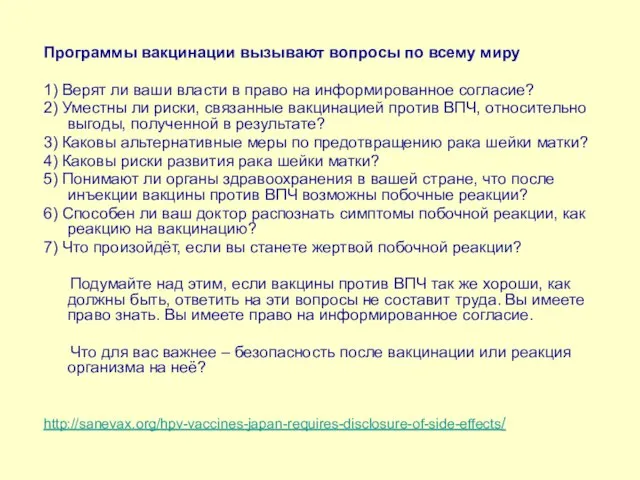 Программы вакцинации вызывают вопросы по всему миру

1) Верят ли ваши власти в право на информированное согласие?
2) Уместны ли риски, связанные вакцинацией против ВПЧ, относительно выгоды, полученной в результате?
3) Каковы альтернативные меры по предотвращению рака шейки матки?
4) Каковы риски развития рака шейки матки?
5) Понимают ли органы здравоохранения в вашей стране, что после инъекции вакцины против ВПЧ возможны побочные реакции?
6) Способен ли ваш доктор распознать симптомы побочной реакции, как реакцию на вакцинацию?
7) Что произойдёт, если вы станете жертвой побочной реакции?

Подумайте над этим, если вакцины против ВПЧ так же хороши, как должны быть, ответить на эти вопросы не составит труда. Вы имеете право знать. Вы имеете право на информированное согласие.

Что для вас важнее – безопасность после вакцинации или реакция организма на неё?

http://sanevax.org/hpv-vaccines-japan-requires-disclosure-of-side-effects/